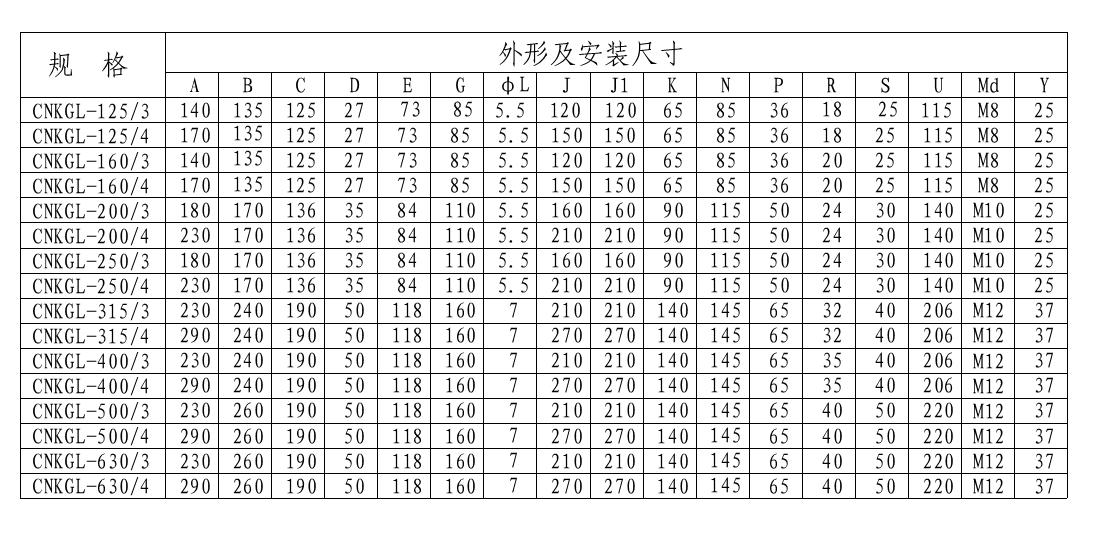 | 规 格 | 外形及安装尺寸 | | | | | | | | | | | | | | | | |
|---|---|---|---|---|---|---|---|---|---|---|---|---|---|---|---|---|---|
| | A | B | C | D | E | G | ϕL | J | J1 | K | N | P | R | S | U | Md | Y |
| CNKGL-125/3 | 140 | 135 | 125 | 27 | 73 | 85 | 5.5 | 120 | 120 | 65 | 85 | 36 | 18 | 25 | 115 | M8 | 25 |
| CNKGL-125/4 | 170 | 135 | 125 | 27 | 73 | 85 | 5.5 | 150 | 150 | 65 | 85 | 36 | 18 | 25 | 115 | M8 | 25 |
| CNKGL-160/3 | 140 | 135 | 125 | 27 | 73 | 85 | 5.5 | 120 | 120 | 65 | 85 | 36 | 20 | 25 | 115 | M8 | 25 |
| CNKGL-160/4 | 170 | 135 | 125 | 27 | 73 | 85 | 5.5 | 150 | 150 | 65 | 85 | 36 | 20 | 25 | 115 | M8 | 25 |
| CNKGL-200/3 | 180 | 170 | 136 | 35 | 84 | 110 | 5.5 | 160 | 160 | 90 | 115 | 50 | 24 | 30 | 140 | M10 | 25 |
| CNKGL-200/4 | 230 | 170 | 136 | 35 | 84 | 110 | 5.5 | 210 | 210 | 90 | 115 | 50 | 24 | 30 | 140 | M10 | 25 |
| CNKGL-250/3 | 180 | 170 | 136 | 35 | 84 | 110 | 5.5 | 160 | 160 | 90 | 115 | 50 | 24 | 30 | 140 | M10 | 25 |
| CNKGL-250/4 | 230 | 170 | 136 | 35 | 84 | 110 | 5.5 | 210 | 210 | 90 | 115 | 50 | 24 | 30 | 140 | M10 | 25 |
| CNKGL-315/3 | 230 | 240 | 190 | 50 | 118 | 160 | 7 | 210 | 210 | 140 | 145 | 65 | 32 | 40 | 206 | M12 | 37 |
| CNKGL-315/4 | 290 | 240 | 190 | 50 | 118 | 160 | 7 | 270 | 270 | 140 | 145 | 65 | 32 | 40 | 206 | M12 | 37 |
| CNKGL-400/3 | 230 | 240 | 190 | 50 | 118 | 160 | 7 | 210 | 210 | 140 | 145 | 65 | 35 | 40 | 206 | M12 | 37 |
| CNKGL-400/4 | 290 | 240 | 190 | 50 | 118 | 160 | 7 | 270 | 270 | 140 | 145 | 65 | 35 | 40 | 206 | M12 | 37 |
| CNKGL-500/3 | 230 | 260 | 190 | 50 | 118 | 160 | 7 | 210 | 210 | 140 | 145 | 65 | 40 | 50 | 220 | M12 | 37 |
| CNKGL-500/4 | 290 | 260 | 190 | 50 | 118 | 160 | 7 | 270 | 270 | 140 | 145 | 65 | 40 | 50 | 220 | M12 | 37 |
| CNKGL-630/3 | 230 | 260 | 190 | 50 | 118 | 160 | 7 | 210 | 210 | 140 | 145 | 65 | 40 | 50 | 220 | M12 | 37 |
| CNKGL-630/4 | 290 | 260 | 190 | 50 | 118 | 160 | 7 | 270 | 270 | 140 | 145 | 65 | 40 | 50 | 220 | M12 | 37 |